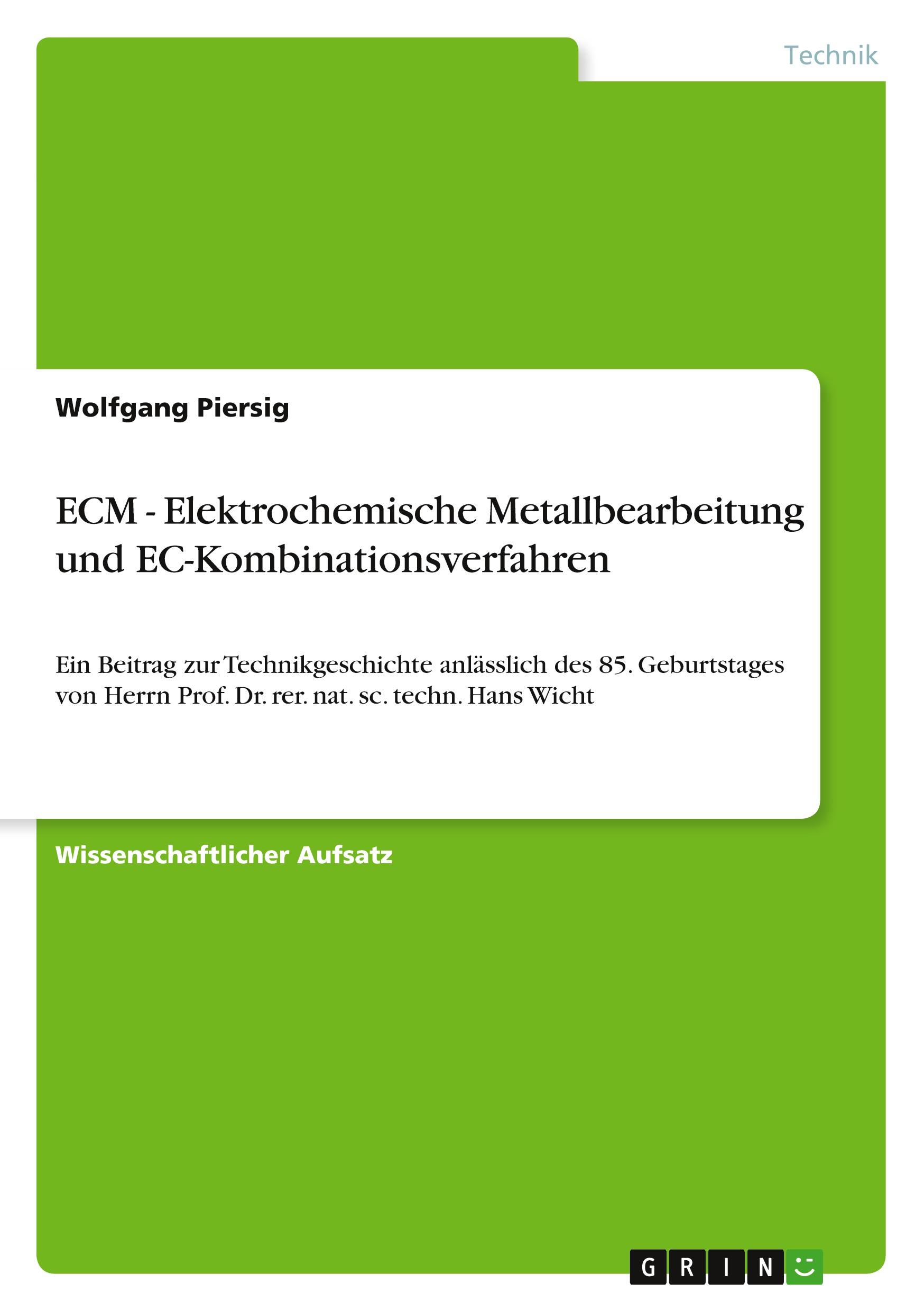 Technik

Wolfgang Piersig

ECM - Elektrochemische Metallbearbeitung und EC-Kombinationsverfahren

Ein Beitrag zur Technikgeschichte anlässlich des 85. Geburtstages von Herrn Prof. Dr. rer. nat. sc. techn. Hans Wicht

Wissenschaftlicher Aufsatz

GRIN